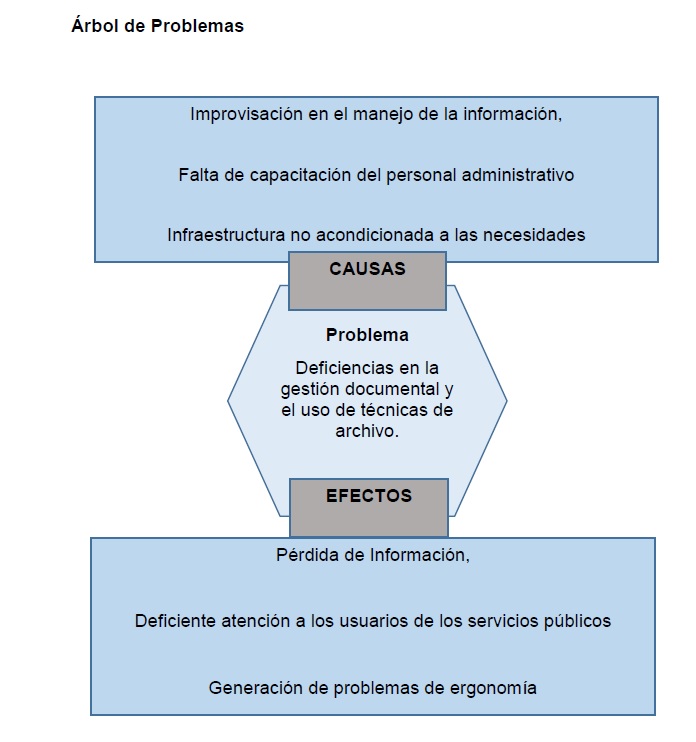 Árbol de Problemas

Improvisación en el manejo de la información,

Falta de capacitación del personal administrativo

Infraestructura no acondicionada a las necesidades

CAUSAS

Problema

Deficiencias en la gestión documental y el uso de técnicas de archivo.

EFECTOS

Pérdida de Información,

Deficiente atención a los usuarios de los servicios públicos

Generación de problemas de ergonomía